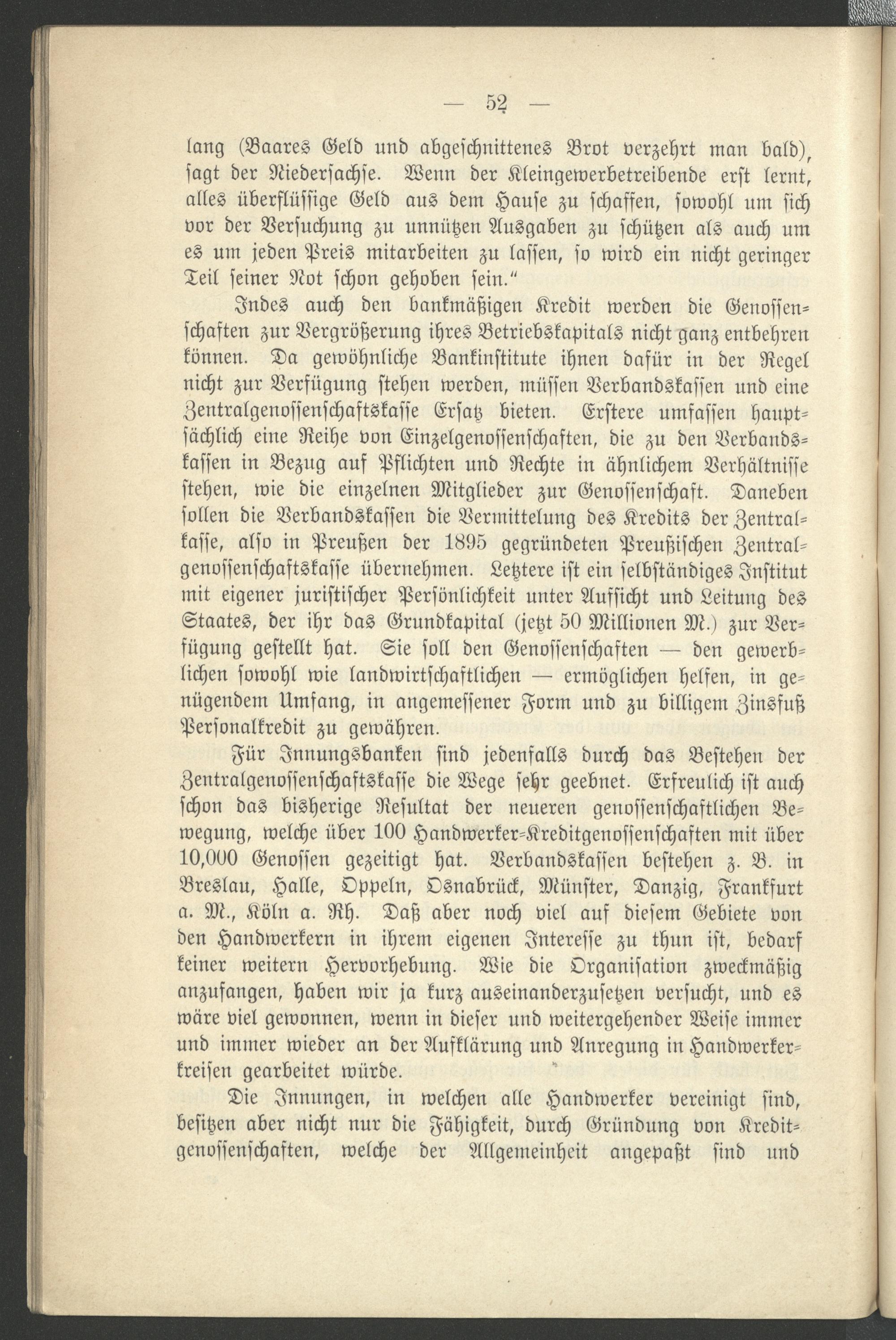 — 52 —

lang (Baares Geld und abgeschnittenes Brot verzehrt man bald), sagt der Niedersachse. Wenn der Kleingewerbetreibende erst lernt, alles überflüssige Geld aus dem Hause zu schaffen, sowohl um sich vor der Versuchung zu unnützen Ausgaben zu schützen als auch um es um jeden Preis mitarbeiten zu lassen, so wird ein nicht geringer Teil seiner Not schon gehoben sein."

Indes auch den bankmäßigen Kredit werden die Genossenschaften zur Vergrößerung ihres Betriebskapitals nicht ganz entbehren können. Da gewöhnliche Bankinstitute ihnen dafür in der Regel nicht zur Verfügung stehen werden, müssen Verbandskassen und eine Zentralgenossenschaftskasse Ersatz bieten. Erstere umfassen hauptsächlich eine Reihe von Einzelgenossenschaften, die zu den Verbandskassen in Bezug auf Pflichten und Rechte in ähnlichem Verhältnisse stehen, wie die einzelnen Mitglieder zur Genossenschaft. Daneben sollen die Verbandskassen die Vermittelung des Kredits der Zentralkasse, also in Preußen der 1895 gegründeten Preußischen Zentralgenossenschaftskasse übernehmen. Letztere ist ein selbständiges Institut mit eigener juristischer Persönlichkeit unter Aufsicht und Leitung des Staates, der ihr das Grundkapital (jetzt 50 Millionen M.) zur Verfügung gestellt hat. Sie soll den Genossenschaften — den gewerblichen sowohl wie landwirtschaftlichen — ermöglichen helfen, in genügendem Umfang, in angemessener Form und zu billigem Zinsfuß Personalkredit zu gewähren.

Für Innungsbanken sind jedenfalls durch das Bestehen der Zentralgenossenschaftskasse die Wege sehr geebnet. Erfreulich ist auch schon das bisherige Resultat der neueren genossenschaftlichen Bewegung, welche über 100 Handwerker-Kreditgenossenschaften mit über 10,000 Genossen gezeitigt hat. Verbandskassen bestehen z. B. in Breslau, Halle, Oppeln, Osnabrück, Münster, Danzig, Frankfurt a. M., Köln a. Rh. Daß aber noch viel auf diesem Gebiete von den Handwerkern in ihrem eigenen Interesse zu thun ist, bedarf keiner weitern Hervorhebung. Wie die Organisation zweckmäßig anzufangen, haben wir ja kurz auseinanderzusetzen versucht, und es wäre viel gewonnen, wenn in dieser und weitergehender Weise immer und immer wieder an der Aufklärung und Anregung in Handwerkerkreisen gearbeitet würde.

Die Innungen, in welchen alle Handwerker vereinigt sind, besitzen aber nicht nur die Fähigkeit, durch Gründung von Kreditgenossenschaften, welche der Allgemeinheit angepaßt sind und